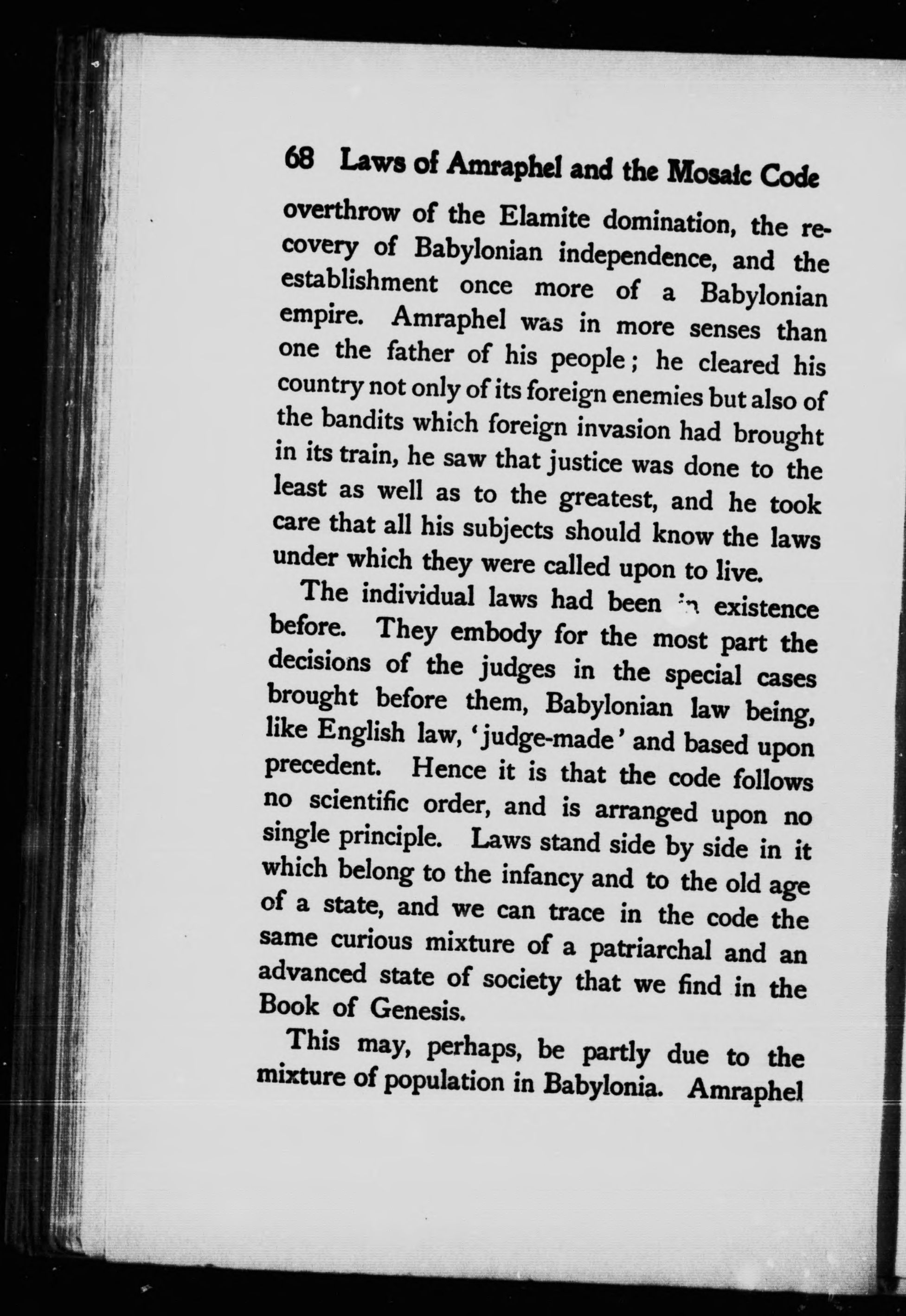 68 Laws of Amraphel and the Mosaic Code

overthrow of the Elamite domination, the recovery of Babylonian independence, and the establishment once more of a Babylonian empire. Amraphel was in more senses than one the father of his people; he cleared his country not only of its foreign enemies but also of the bandits which foreign invasion had brought in its train, he saw that justice was done to the least as well as to the greatest, and he took care that all his subjects should know the laws under which they were called upon to live.

The individual laws had been in existence before. They embody for the most part the decisions of the judges in the special cases brought before them, Babylonian law being, like English law, 'judge-made' and based upon precedent. Hence it is that the code follows no scientific order, and is arranged upon no single principle. Laws stand side by side in it which belong to the infancy and to the old age of a state, and we can trace in the code the same curious mixture of a patriarchal and an advanced state of society that we find in the Book of Genesis.

This may, perhaps, be partly due to the mixture of population in Babylonia. Amraphel